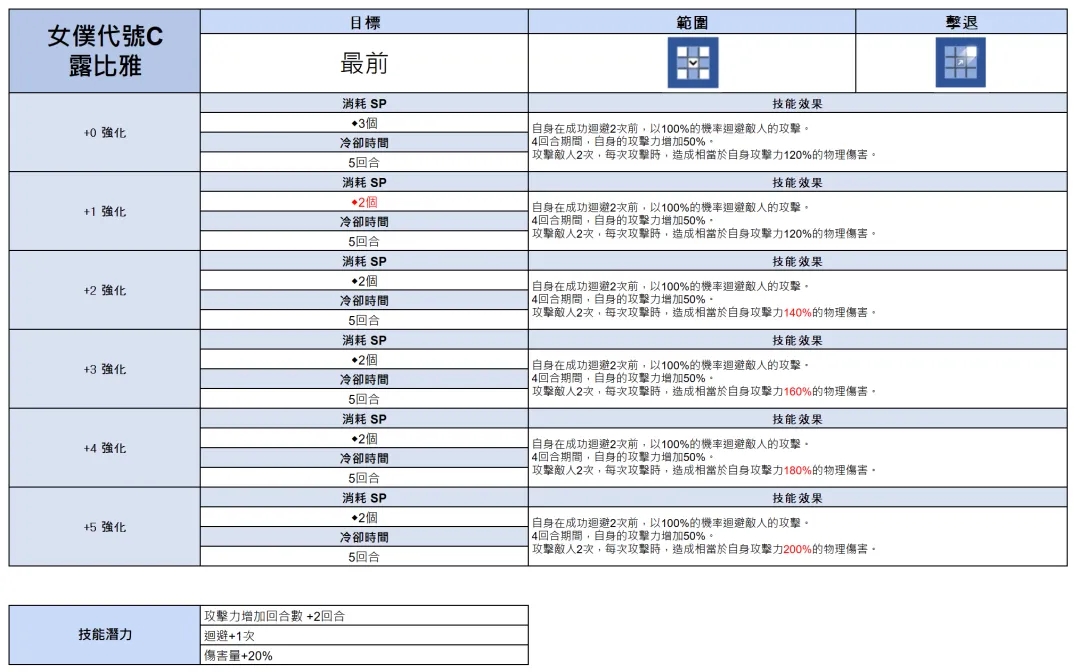 | 女僕代號C 露比雅 | 目標 | 範圍 | 擊退 |
|---|---|---|---|
| | 最前 | | |

| | | |
|---|---|---|
| +0 強化 | 消耗 SP | 技能效果 |
| | ◆3個 | 自身在成功迴避2次前，以100%的機率迴避敵人的攻擊。 4回合期間，自身的攻擊力增加50%。 攻擊敵人2次，每次攻擊時，造成相當於自身攻擊力120%的物理傷害。 |
| | 冷卻時間 | |
| | 5回合 | |
| +1 強化 | 消耗 SP | 技能效果 |
| | ◆2個 | 自身在成功迴避2次前，以100%的機率迴避敵人的攻擊。 4回合期間，自身的攻擊力增加50%。 攻擊敵人2次，每次攻擊時，造成相當於自身攻擊力120%的物理傷害。 |
| | 冷卻時間 | |
| | 5回合 | |
| +2 強化 | 消耗 SP | 技能效果 |
| | ◆2個 | 自身在成功迴避2次前，以100%的機率迴避敵人的攻擊。 4回合期間，自身的攻擊力增加50%。 攻擊敵人2次，每次攻擊時，造成相當於自身攻擊力140%的物理傷害。 |
| | 冷卻時間 | |
| | 5回合 | |
| +3 強化 | 消耗 SP | 技能效果 |
| | ◆2個 | 自身在成功迴避2次前，以100%的機率迴避敵人的攻擊。 4回合期間，自身的攻擊力增加50%。 攻擊敵人2次，每次攻擊時，造成相當於自身攻擊力160%的物理傷害。 |
| | 冷卻時間 | |
| | 5回合 | |
| +4 強化 | 消耗 SP | 技能效果 |
| | ◆2個 | 自身在成功迴避2次前，以100%的機率迴避敵人的攻擊。 4回合期間，自身的攻擊力增加50%。 攻擊敵人2次，每次攻擊時，造成相當於自身攻擊力180%的物理傷害。 |
| | 冷卻時間 | |
| | 5回合 | |
| +5 強化 | 消耗 SP | 技能效果 |
| | ◆2個 | 自身在成功迴避2次前，以100%的機率迴避敵人的攻擊。 4回合期間，自身的攻擊力增加50%。 攻擊敵人2次，每次攻擊時，造成相當於自身攻擊力200%的物理傷害。 |
| | 冷卻時間 | |
| | 5回合 | |

| | |
|---|---|
| 技能潛力 | 攻擊力增加回合數 +2回合 |
| | 迴避+1次 |
| | 傷害量+20% |